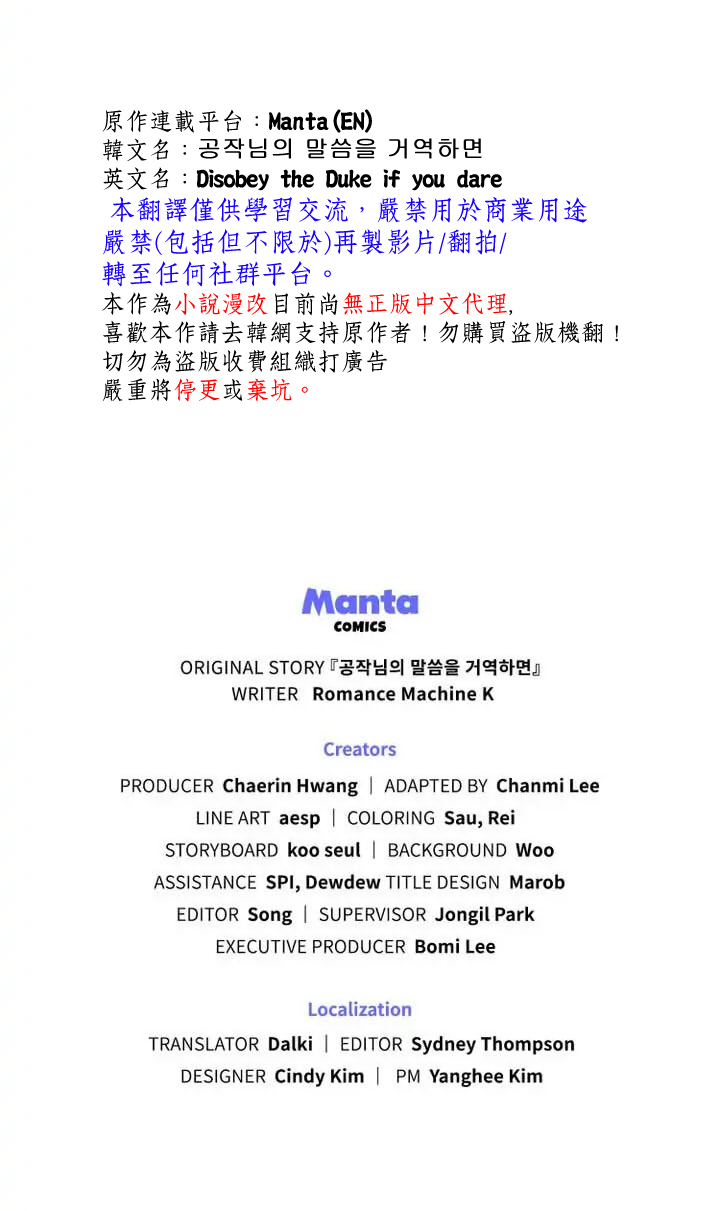 原作連載平台：Manta(EN)
韓文名：공작님의 말씀을 거역하면
英文名：Disobey the Duke if you dare
本翻譯僅供學習交流，嚴禁用於商業用途
嚴禁(包括但不限於)再製影片/翻拍/
轉至任何社群平台。
本作為小說漫改目前尚無正版中文代理,
喜歡本作請去韓網支持原作者！勿購買盜版機翻！
切勿為盜版收費組織打廣告
嚴重將停更或棄坑。

Manta
COMICS

ORIGINAL STORY『공작님의 말씀을 거역하면』
WRITER Romance Machine K

Creators

PRODUCER Chaerin Hwang | ADAPTED BY Chanmi Lee
LINE ART aesp | COLORING Sau, Rei
STORYBOARD koo seul | BACKGROUND Woo
ASSISTANCE SPI, Dewdew TITLE DESIGN Marob
EDITOR Song | SUPERVISOR Jongil Park
EXECUTIVE PRODUCER Bomi Lee

Localization

TRANSLATOR Dalki | EDITOR Sydney Thompson
DESIGNER Cindy Kim | PM Yanghee Kim